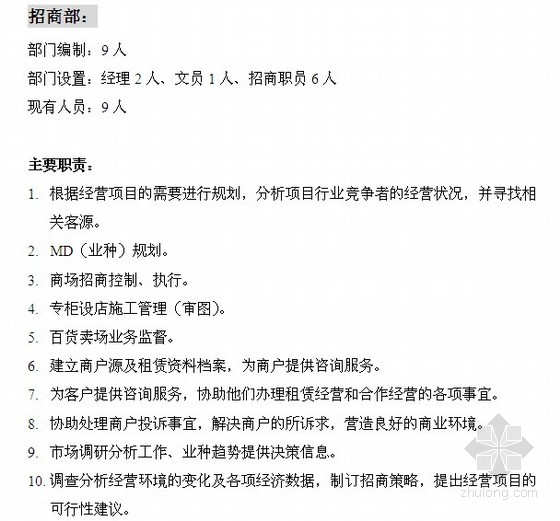 招商部：

部门编制：9 人

部门设置：经理 2 人、文员 1 人、招商职员 6 人

现有人员：9 人

主要职责：

1. 根据经营项目的需要进行规划，分析项目行业竞争者的经营状况，并寻找相关客源。
2. MD（业种）规划。
3. 商场招商控制、执行。
4. 专柜设店施工管理（审图）。
5. 百货卖场业务监督。
6. 建立商户源及租赁资料档案，为商户提供咨询服务。
7. 为客户提供咨询服务，协助他们办理租赁经营和合作经营的各项事宜。
8. 协助处理商户投诉事宜，解决商户的所诉求，营造良好的商业环境。
9. 市场调研分析工作、业种趋势提供决策信息。
10. 调查分析经营环境的变化及各项经济数据，制订招商策略，提出经营项目的可行性建议。

zhulong.com